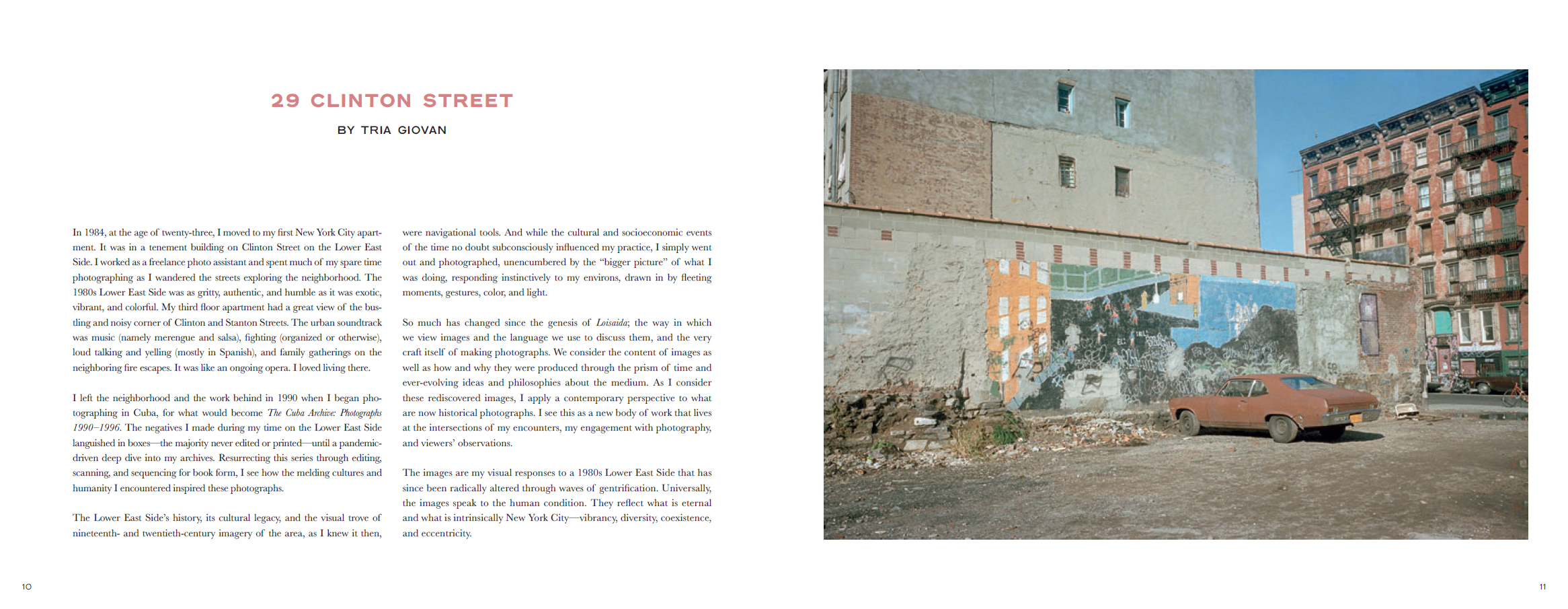 29 CLINTON STREET

BY TRIA GIOVAN

In 1984, at the age of twenty-three, I moved to my first New York City apartment. It was in a tenement building on Clinton Street on the Lower East Side. I worked as a freelance photo assistant and spent much of my spare time photographing as I wandered the streets exploring the neighborhood. The 1980s Lower East Side was as gritty, authentic, and humble as it was exotic, vibrant, and colorful. My third floor apartment had a great view of the bustling and noisy corner of Clinton and Stanton Streets. The urban soundtrack was music (namely merengue and salsa), fighting (organized or otherwise), loud talking and yelling (mostly in Spanish), and family gatherings on the neighboring fire escapes. It was like an ongoing opera. I loved living there.

I left the neighborhood and the work behind in 1990 when I began photographing in Cuba, for what would become The Cuba Archive: Photographs 1990–1996. The negatives I made during my time on the Lower East Side languished in boxes—the majority never edited or printed—until a pandemic-driven deep dive into my archives. Resurrecting this series through editing, scanning, and sequencing for book form, I see how the melding cultures and humanity I encountered inspired these photographs.

The Lower East Side's history, its cultural legacy, and the visual trove of nineteenth- and twentieth-century imagery of the area, as I knew it then, were navigational tools. And while the cultural and socioeconomic events of the time no doubt subconsciously influenced my practice, I simply went out and photographed, unencumbered by the "bigger picture" of what I was doing, responding instinctively to my environs, drawn in by fleeting moments, gestures, color, and light.

So much has changed since the genesis of Loisaida; the way in which we view images and the language we use to discuss them, and the very craft itself of making photographs. We consider the content of images as well as how and why they were produced through the prism of time and ever-evolving ideas and philosophies about the medium. As I consider these rediscovered images, I apply a contemporary perspective to what are now historical photographs. I see this as a new body of work that lives at the intersections of my encounters, my engagement with photography, and viewers' observations.

The images are my visual responses to a 1980s Lower East Side that has since been radically altered through waves of gentrification. Universally, the images speak to the human condition. They reflect what is eternal and what is intrinsically New York City—vibrancy, diversity, coexistence, and eccentricity.

10

11